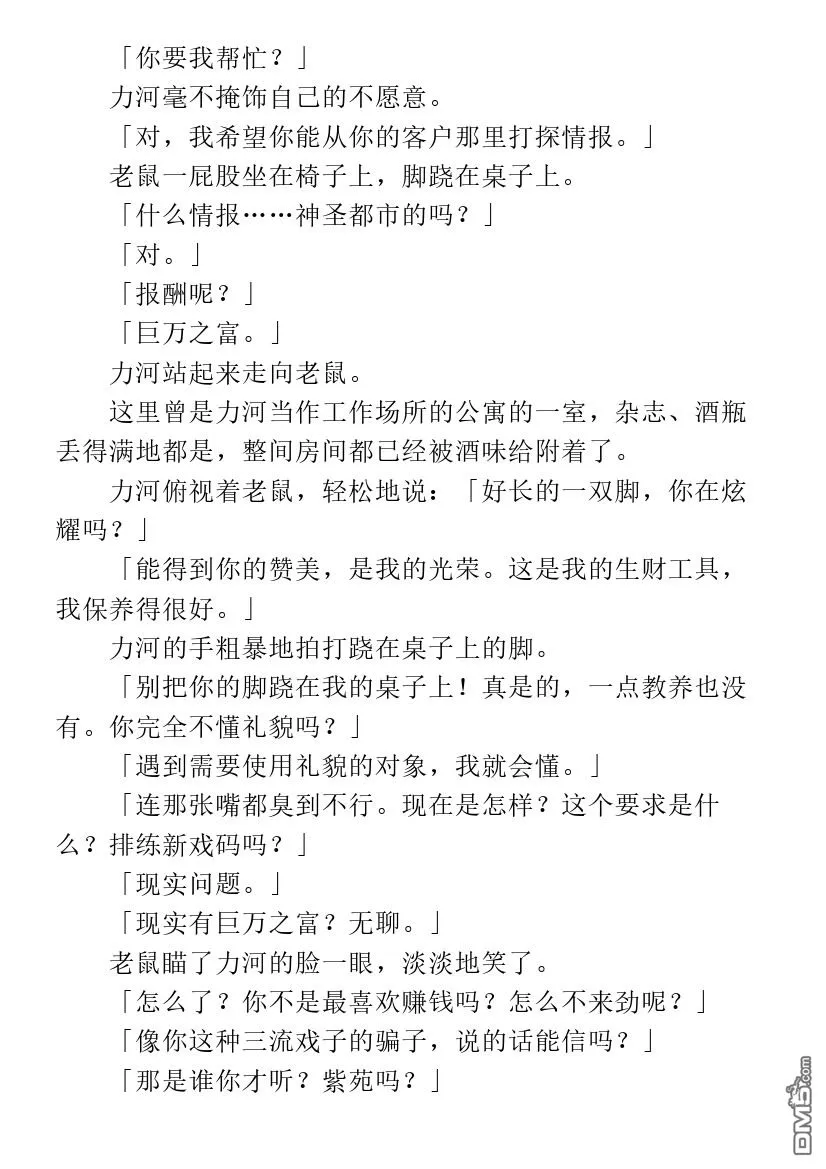 「你要我帮忙？」

力河毫不掩饰自己的不愿意。

「对，我希望你能从你的客户那里打探情报。」

老鼠一屁股坐在椅子上，脚跷在桌子上。

「什么情报……神圣都市的吗？」

「对。」

「报酬呢？」

「巨万之富。」

力河站起来走向老鼠。

这里曾是力河当作工作场所的公寓的一室，杂志、酒瓶丢得满地都是，整间房间都已经被酒味给附着了。

力河俯视着老鼠，轻松地说：「好长的一双脚，你在炫耀吗？」

「能得到你的赞美，是我的光荣。这是我的生财工具，我保养得很好。」

力河的手粗暴地拍打跷在桌子上的脚。

「别把你的脚跷在我的桌子上！真是的，一点教养也没有。你完全不懂礼貌吗？」

「遇到需要使用礼貌的对象，我就会懂。」

「连那张嘴都臭到不行。现在是怎样？这个要求是什么？排练新戏码吗？」

「现实问题。」

「现实有巨万之富？无聊。」

老鼠瞄了力河的脸一眼，淡淡地笑了。

「怎么了？你不是最喜欢赚钱吗？怎么不来劲呢？」

「像你这种三流戏子的骗子，说的话能信吗？」

「那是谁你才听？紫苑吗？」

DM5.com